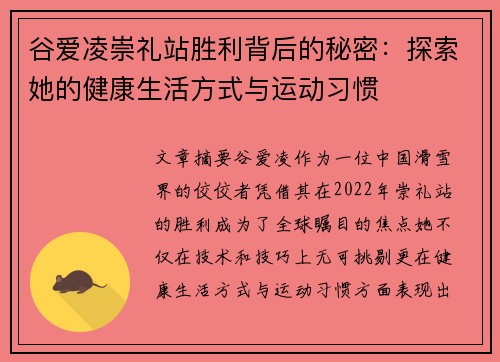 谷爱凌崇礼站胜利背后的秘密：探索她的健康生活方式与运动习惯

文章摘要谷爱凌作为一位中国滑雪界的佼佼者凭借其在2022年崇礼站的胜利成为了全球瞩目的焦点她不仅在技术和技巧上无可挑剔更在健康生活方式与运动习惯方面表现出